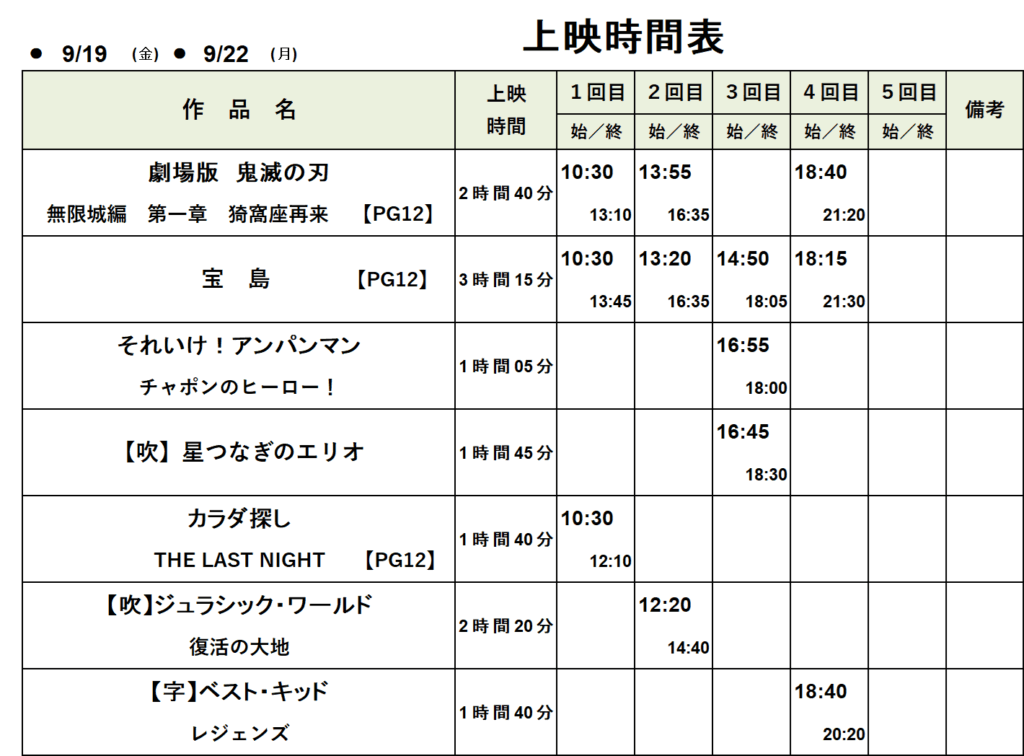 ● 9/19 (金) ● 9/22 (月)

上映時間表

| 作 品 名 | 上映時間 | 1回目 始／終 | 2回目 始／終 | 3回目 始／終 | 4回目 始／終 | 5回目 始／終 | 備考 |
|---|---|---|---|---|---|---|---|
| 劇場版 鬼滅の刃 無限城編 第一章 猗窩座再来 【PG12】 | 2時間40分 | 10:30 13:10 | 13:55 16:35 | | 18:40 21:20 | | |
| 宝 島 【PG12】 | 3時間15分 | 10:30 13:45 | 13:20 16:35 | 14:50 18:05 | 18:15 21:30 | | |
| それいけ！アンパンマン チャポンのヒーロー！ | 1時間05分 | | | 16:55 18:00 | | | |
| 【吹】星つなぎのエリオ | 1時間45分 | | | 16:45 18:30 | | | |
| カラダ探し THE LAST NIGHT 【PG12】 | 1時間40分 | 10:30 12:10 | | | | | |
| 【吹】ジュラシック・ワールド 復活の大地 | 2時間20分 | | 12:20 14:40 | | | | |
| 【字】ベスト・キッド レジェンズ | 1時間40分 | | | | 18:40 20:20 | | |